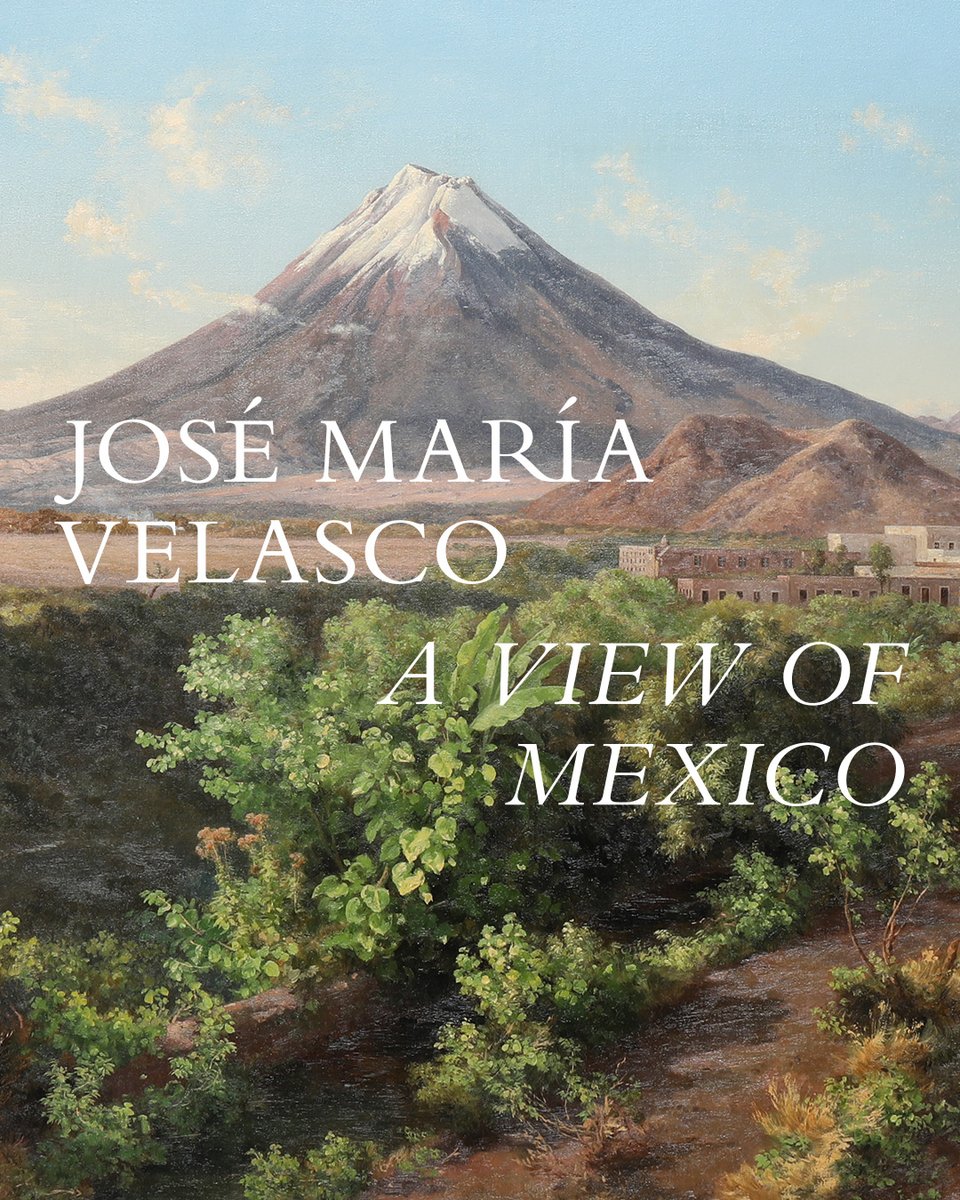 JOSÉ MARÍA VELASCO

A VIEW OF MEXICO